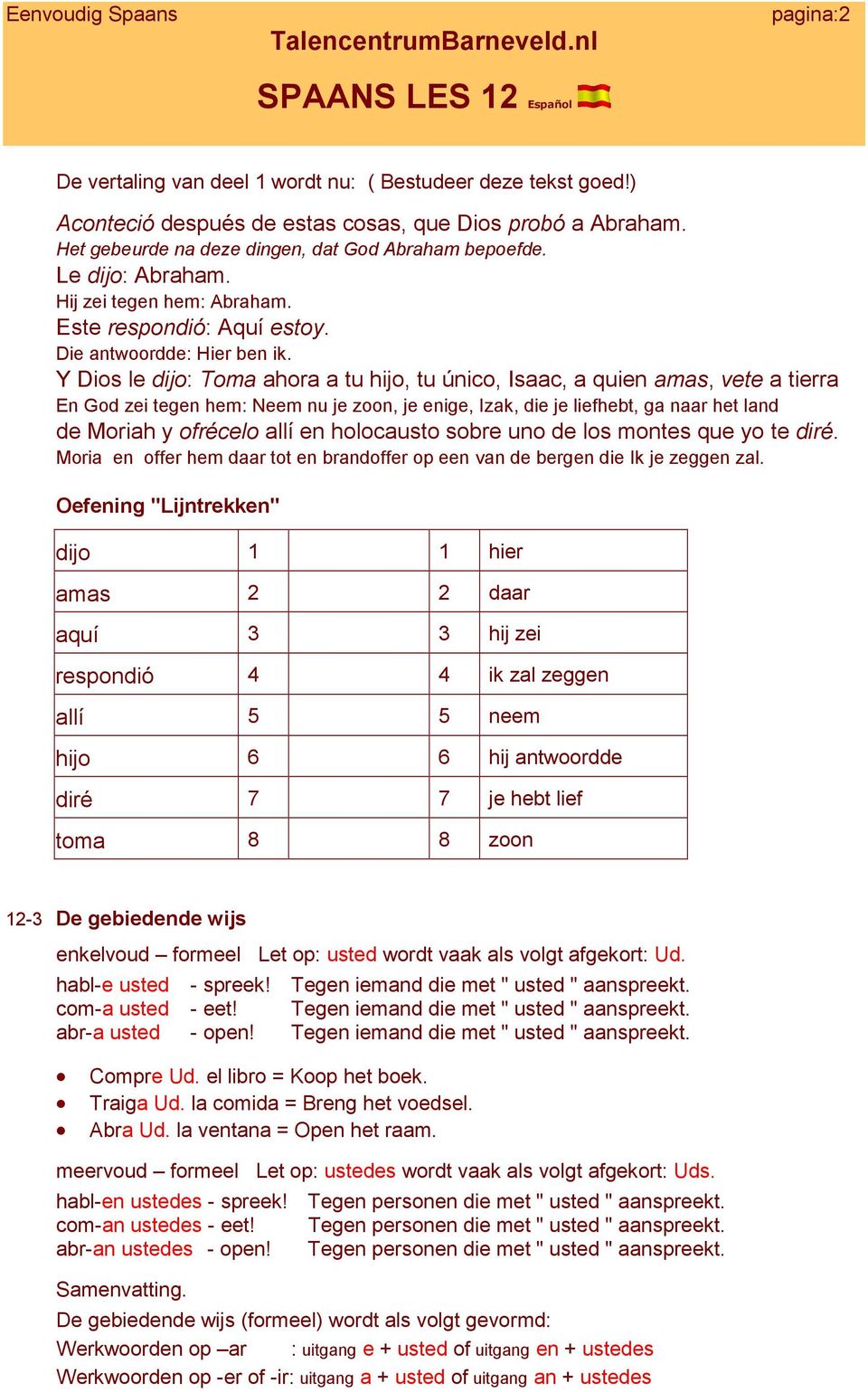 Eenvoudig Spaans
pagina:2
TalencentrumBarneveld.nl

SPAANS LES 12 Español

De vertaling van deel 1 wordt nu: ( Bestudeer deze tekst goed!)

Aconteció después de estas cosas, que Dios probó a Abraham.
Het gebeurde na deze dingen, dat God Abraham bepoefde.
Le dijo: Abraham.
Hij zei tegen hem: Abraham.
Este respondió: Aquí estoy.
Die antwoordde: Hier ben ik.
Y Dios le dijo: Toma ahora a tu hijo, tu único, Isaac, a quien amas, vete a tierra
En God zei tegen hem: Neem nu je zoon, je enige, Izak, die je liefhebt, ga naar het land
de Moriah y ofrécelo allí en holocausto sobre uno de los montes que yo te diré.
Moria en offer hem daar tot en brandoffer op een van de bergen die Ik je zeggen zal.

Oefening "Lijntrekken"

| dijo | 1 | | 1 | hier |
|---|---|---|---|---|
| amas | 2 | | 2 | daar |
| aquí | 3 | | 3 | hij zei |
| respondió | 4 | | 4 | ik zal zeggen |
| allí | 5 | | 5 | neem |
| hijo | 6 | | 6 | hij antwoordde |
| diré | 7 | | 7 | je hebt lief |
| toma | 8 | | 8 | zoon |

12-3 De gebiedende wijs

enkelvoud – formeel Let op: usted wordt vaak als volgt afgekort: Ud.
habl-e usted - spreek! Tegen iemand die met " usted " aanspreekt.
com-a usted - eet! Tegen iemand die met " usted " aanspreekt.
abr-a usted - open! Tegen iemand die met " usted " aanspreekt.

• Compre Ud. el libro = Koop het boek.
• Traiga Ud. la comida = Breng het voedsel.
• Abra Ud. la ventana = Open het raam.

meervoud – formeel Let op: ustedes wordt vaak als volgt afgekort: Uds.
habl-en ustedes - spreek! Tegen personen die met " usted " aanspreekt.
com-an ustedes - eet! Tegen personen die met " usted " aanspreekt.
abr-an ustedes - open! Tegen personen die met " usted " aanspreekt.

Samenvatting.
De gebiedende wijs (formeel) wordt als volgt gevormd:
Werkwoorden op –ar : uitgang e + usted of uitgang en + ustedes
Werkwoorden op -er of -ir: uitgang a + usted of uitgang an + ustedes